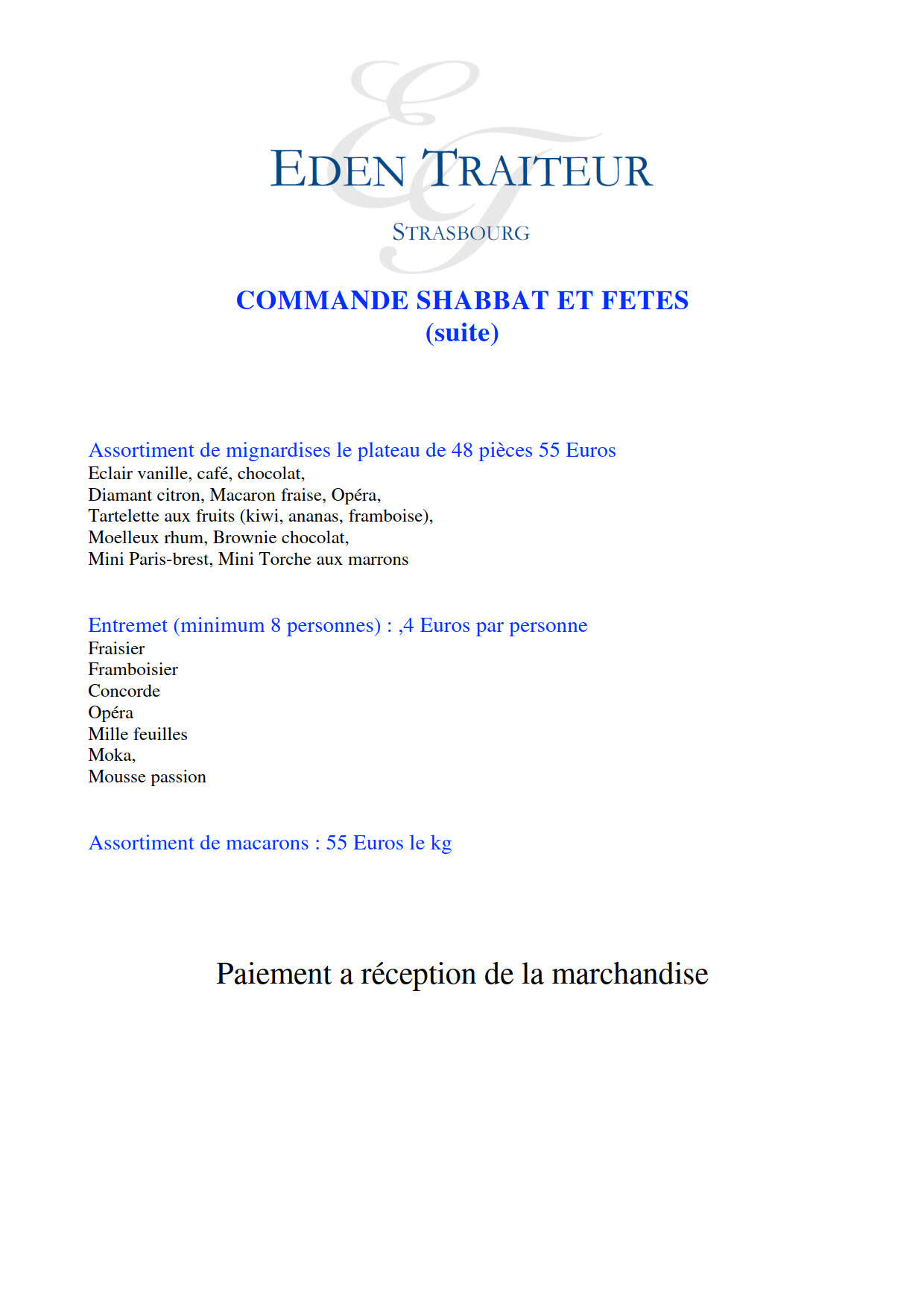 EDEN TRAITEUR

STRASBOURG

COMMANDE SHABBAT ET FETES
(suite)

Assortiment de mignardises le plateau de 48 pièces 55 Euros
Eclair vanille, café, chocolat,
Diamant citron, Macaron fraise, Opéra,
Tartelette aux fruits (kiwi, ananas, framboise),
Moelleux rhum, Brownie chocolat,
Mini Paris-brest, Mini Torche aux marrons

Entremet (minimum 8 personnes) : ,4 Euros par personne
Fraisier
Framboisier
Concorde
Opéra
Mille feuilles
Moka,
Mousse passion

Assortiment de macarons : 55 Euros le kg

Paiement a réception de la marchandise